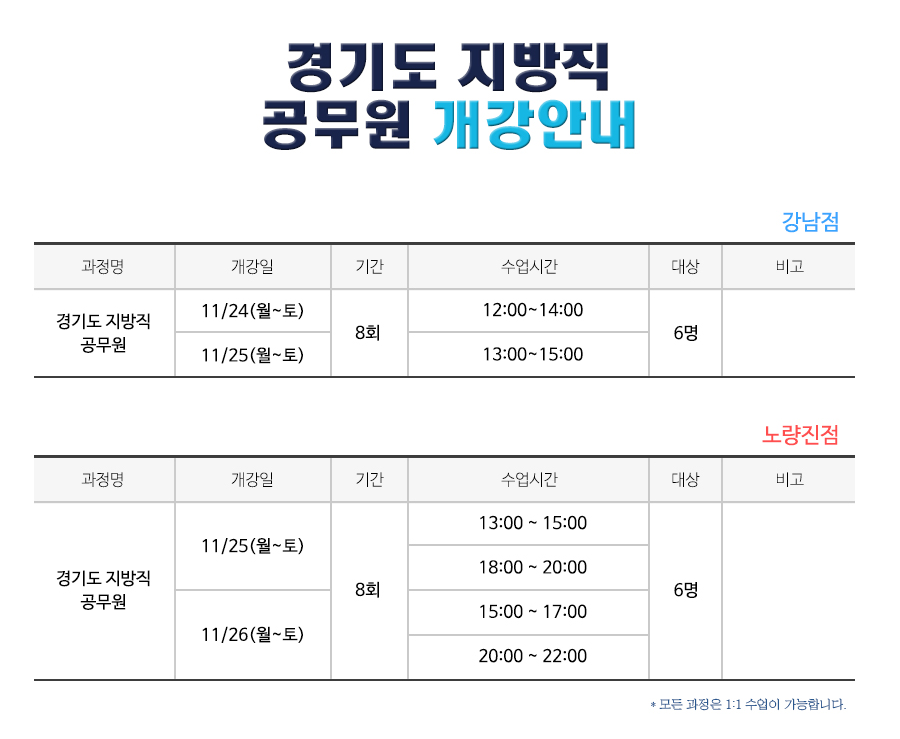 경기도 지방직
공무원 개강안내

강남점

| 과정명 | 개강일 | 기간 | 수업시간 | 대상 | 비고 |
|---|---|---|---|---|---|
| 경기도 지방직 공무원 | 11/24(월~토) | 8회 | 12:00~14:00 | 6명 | |
| | 11/25(월~토) | | 13:00~15:00 | | |

노량진점

| 과정명 | 개강일 | 기간 | 수업시간 | 대상 | 비고 |
|---|---|---|---|---|---|
| 경기도 지방직 공무원 | 11/25(월~토) | 8회 | 13:00 ~ 15:00 | 6명 | |
| | | | 18:00 ~ 20:00 | | |
| | 11/26(월~토) | | 15:00 ~ 17:00 | | |
| | | | 20:00 ~ 22:00 | | |

* 모든 과정은 1:1 수업이 가능합니다.